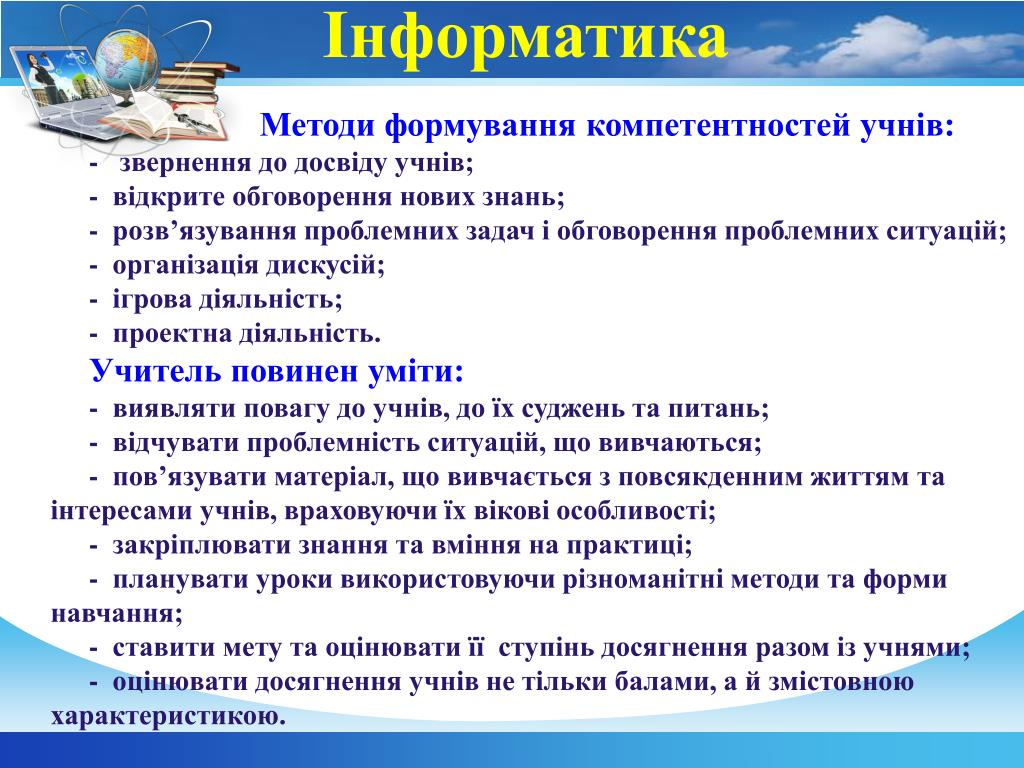 Інформатика

Методи формування компетентностей учнів:

- звернення до досвіду учнів;
- відкрите обговорення нових знань;
- розв’язування проблемних задач і обговорення проблемних ситуацій;
- організація дискусій;
- ігрова діяльність;
- проектна діяльність.

Учитель повинен уміти:

- виявляти повагу до учнів, до їх суджень та питань;
- відчувати проблемність ситуацій, що вивчаються;
- пов’язувати матеріал, що вивчається з повсякденним життям та інтересами учнів, враховуючи їх вікові особливості;
- закріплювати знання та вміння на практиці;
- планувати уроки використовуючи різноманітні методи та форми навчання;
- ставити мету та оцінювати її ступінь досягнення разом із учнями;
- оцінювати досягнення учнів не тільки балами, а й змістовною характеристикою.